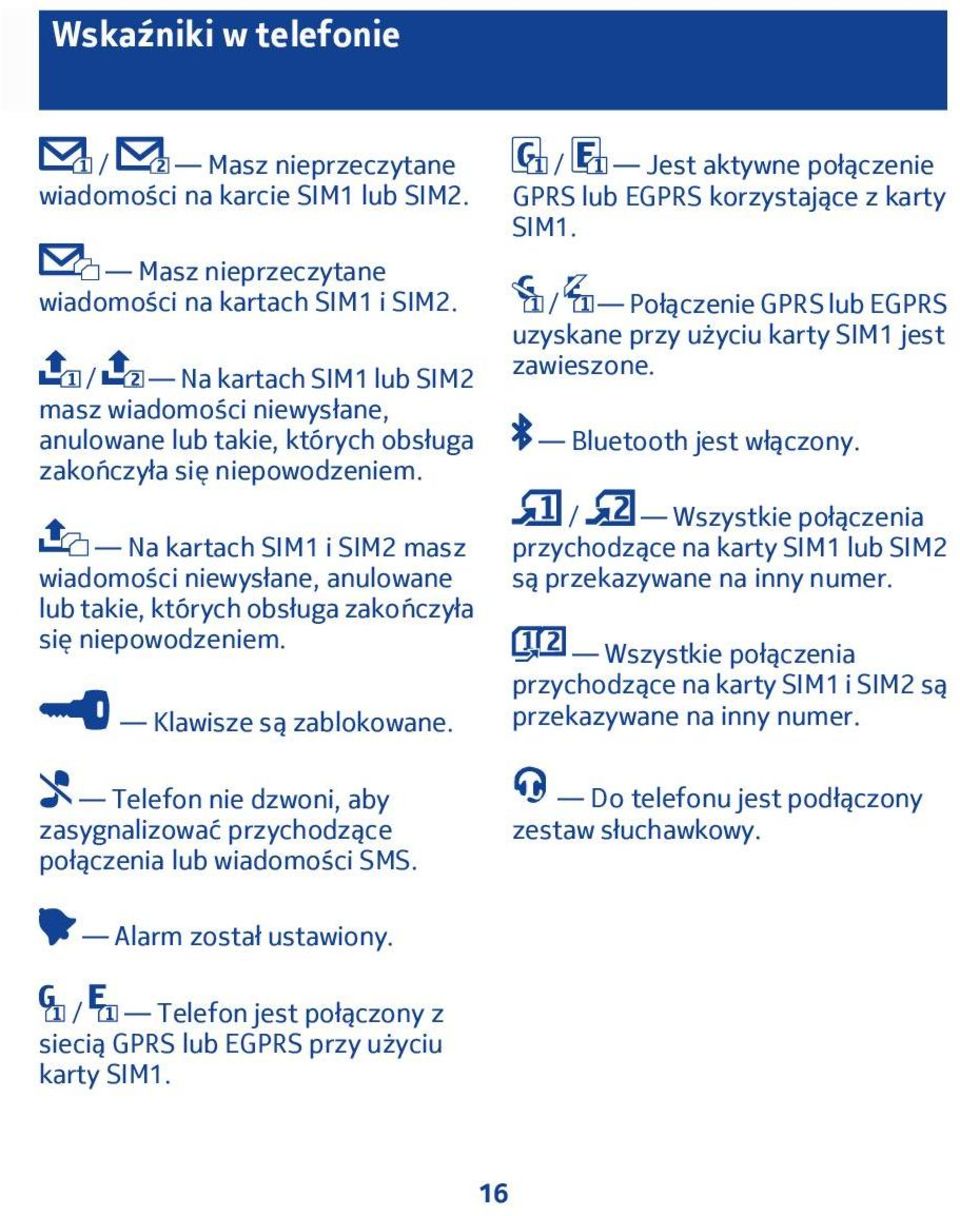 Wskaźniki w telefonie

/ — Masz nieprzeczytane wiadomości na karcie SIM1 lub SIM2.

— Masz nieprzeczytane wiadomości na kartach SIM1 i SIM2.

/ — Na kartach SIM1 lub SIM2 masz wiadomości niewysłane, anulowane lub takie, których obsługa zakończyła się niepowodzeniem.

— Na kartach SIM1 i SIM2 masz wiadomości niewysłane, anulowane lub takie, których obsługa zakończyła się niepowodzeniem.

— Klawisze są zablokowane.

— Telefon nie dzwoni, aby zasygnalizować przychodzące połączenia lub wiadomości SMS.

— Alarm został ustawiony.

/ — Telefon jest połączony z siecią GPRS lub EGPRS przy użyciu karty SIM1.

/ — Jest aktywne połączenie GPRS lub EGPRS korzystające z karty SIM1.

/ — Połączenie GPRS lub EGPRS uzyskane przy użyciu karty SIM1 jest zawieszone.

— Bluetooth jest włączony.

/ — Wszystkie połączenia przychodzące na karty SIM1 lub SIM2 są przekazywane na inny numer.

— Wszystkie połączenia przychodzące na karty SIM1 i SIM2 są przekazywane na inny numer.

— Do telefonu jest podłączony zestaw słuchawkowy.

16